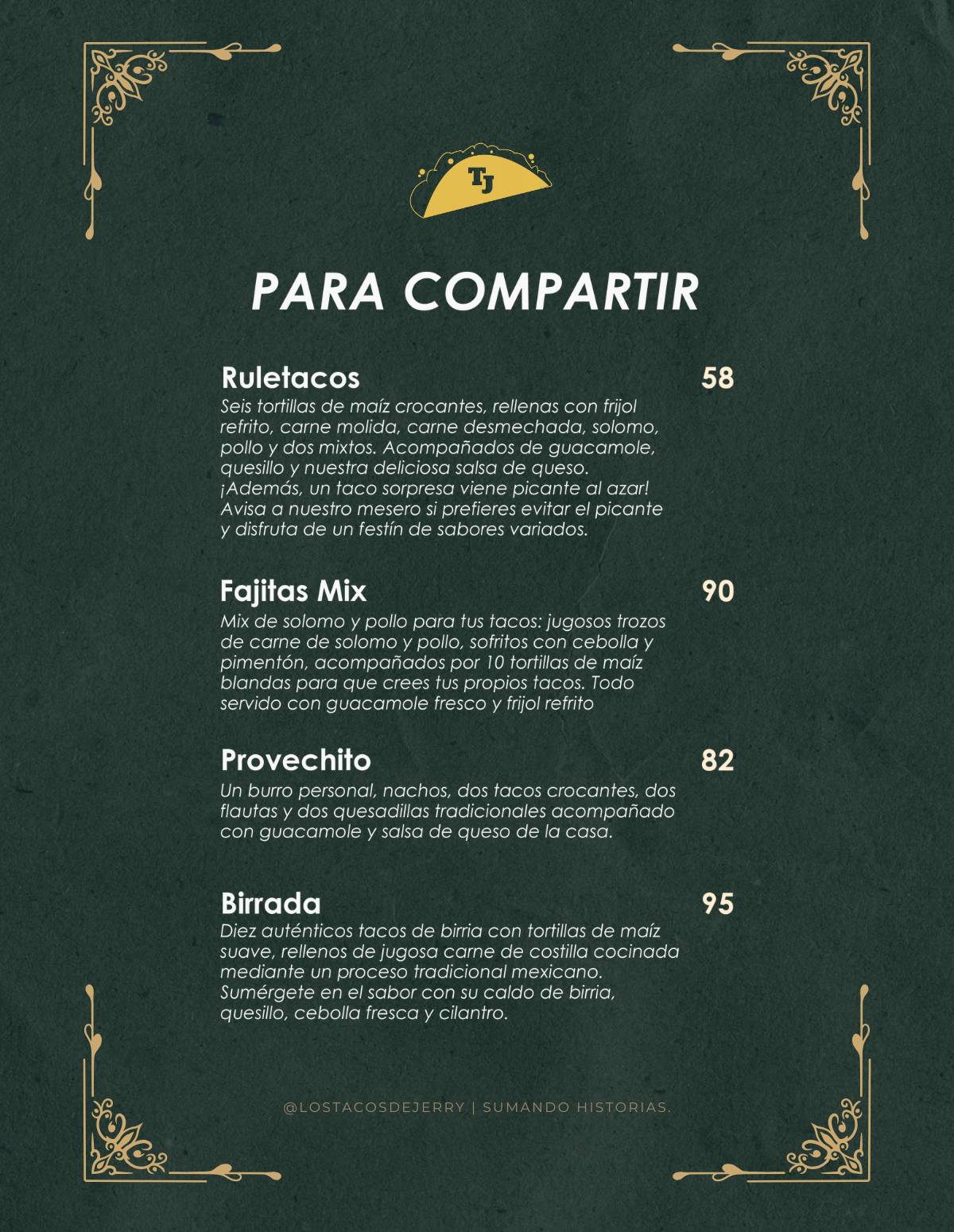 TJ

PARA COMPARTIR

Ruletacos 58
Seis tortillas de maíz crocantes, rellenas con frijol refrito, carne molida, carne desmechada, solomo, pollo y dos mixtos. Acompañados de guacamole, quesillo y nuestra deliciosa salsa de queso. ¡Además, un taco sorpresa viene picante al azar! Avisa a nuestro mesero si prefieres evitar el picante y disfruta de un festín de sabores variados.

Fajitas Mix 90
Mix de solomo y pollo para tus tacos: jugosos trozos de carne de solomo y pollo, sofritos con cebolla y pimentón, acompañados por 10 tortillas de maíz blandas para que crees tus propios tacos. Todo servido con guacamole fresco y frijol refrito

Provechito 82
Un burro personal, nachos, dos tacos crocantes, dos flautas y dos quesadillas tradicionales acompañado con guacamole y salsa de queso de la casa.

Birrada 95
Diez auténticos tacos de birria con tortillas de maíz suave, rellenos de jugosa carne de costilla cocinada mediante un proceso tradicional mexicano. Sumérgete en el sabor con su caldo de birria, quesillo, cebolla fresca y cilantro.

@LOSTACOSDEJERRY | SUMANDO HISTORIAS.